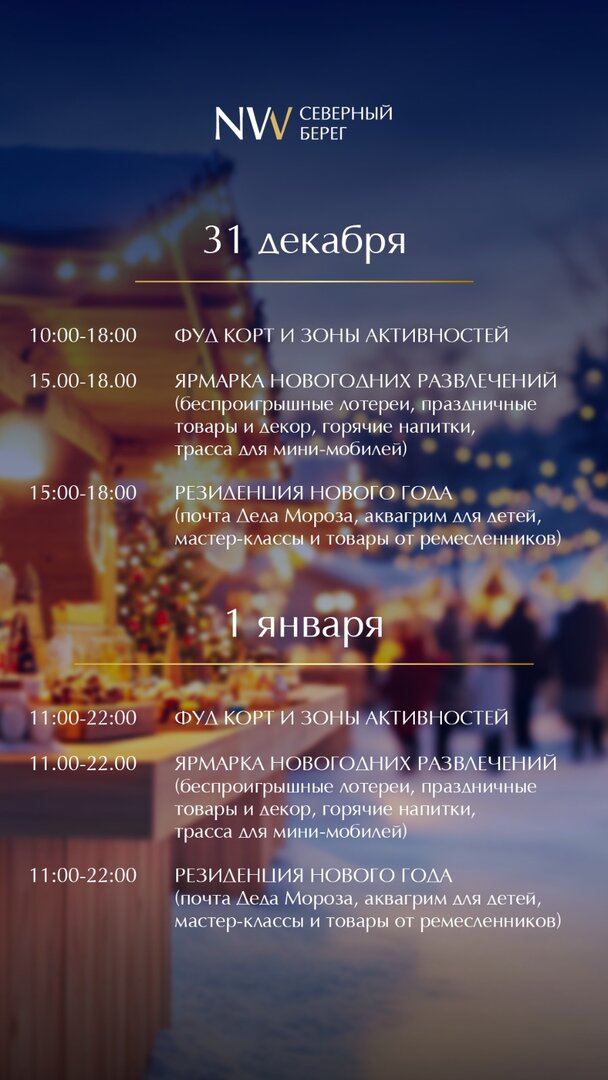 NW СЕВЕРНЫЙ БЕРЕГ

31 декабря

10:00-18:00 ФУД КОРТ И ЗОНЫ АКТИВНОСТЕЙ

15.00-18.00 ЯРМАРКА НОВОГОДНИХ РАЗВЛЕЧЕНИЙ
(беспроигрышные лотереи, праздничные товары и декор, горячие напитки, трасса для мини-мобилей)

15:00-18:00 РЕЗИДЕНЦИЯ НОВОГО ГОДА
(почта Деда Мороза, аквагрим для детей, мастер-классы и товары от ремесленников)

1 января

11:00-22:00 ФУД КОРТ И ЗОНЫ АКТИВНОСТЕЙ

11.00-22.00 ЯРМАРКА НОВОГОДНИХ РАЗВЛЕЧЕНИЙ
(беспроигрышные лотереи, праздничные товары и декор, горячие напитки, трасса для мини-мобилей)

11:00-22:00 РЕЗИДЕНЦИЯ НОВОГО ГОДА
(почта Деда Мороза, аквагрим для детей, мастер-классы и товары от ремесленников)